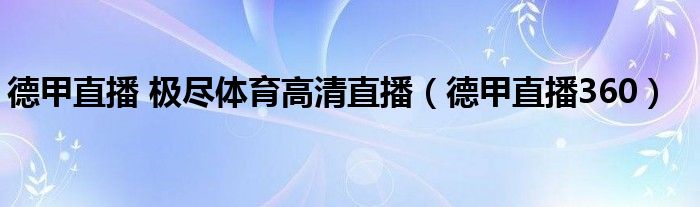 德甲直播 极尽体育高清直播（德甲直播360）